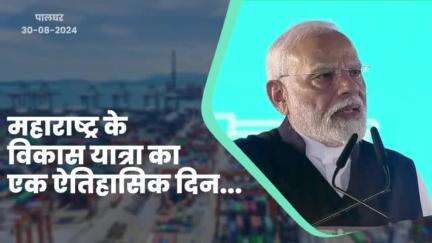 पालघर
30-08-2024

महाराष्ट्र के विकास यात्रा का एक ऐतिहासिक दिन...